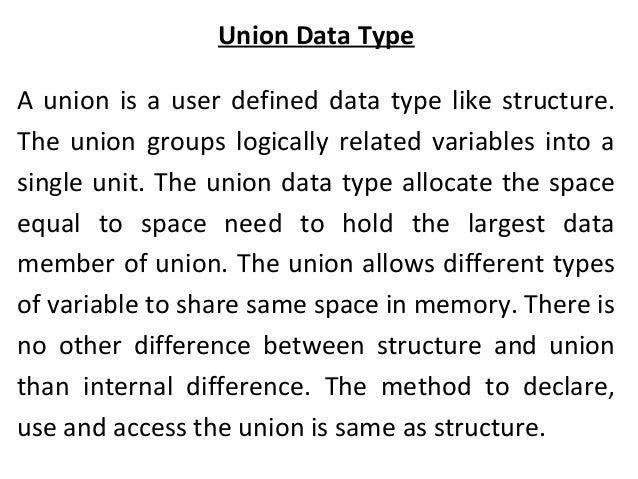 Union Data Type

A union is a user defined data type like structure. The union groups logically related variables into a single unit. The union data type allocate the space equal to space need to hold the largest data member of union. The union allows different types of variable to share same space in memory. There is no other difference between structure and union than internal difference. The method to declare, use and access the union is same as structure.